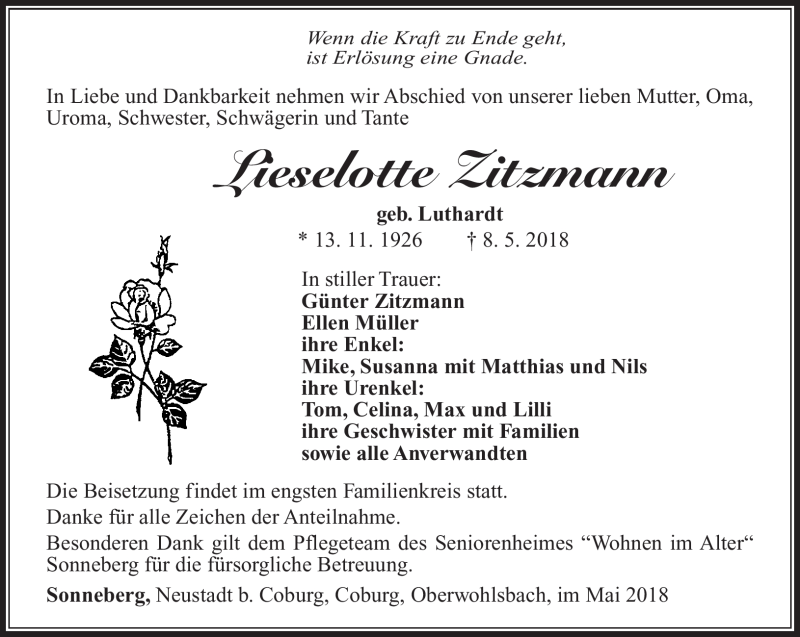 Wenn die Kraft zu Ende geht,
ist Erlösung eine Gnade.

In Liebe und Dankbarkeit nehmen wir Abschied von unserer lieben Mutter, Oma, Uroma, Schwester, Schwägerin und Tante

Lieselotte Zitzmann

geb. Luthardt

* 13. 11. 1926 † 8. 5. 2018

In stiller Trauer:
Günter Zitzmann
Ellen Müller
ihre Enkel:
Mike, Susanna mit Matthias und Nils
ihre Urenkel:
Tom, Celina, Max und Lilli
ihre Geschwister mit Familien
sowie alle Anverwandten

Die Beisetzung findet im engsten Familienkreis statt.

Danke für alle Zeichen der Anteilnahme.

Besonderen Dank gilt dem Pflegeteam des Seniorenheimes “Wohnen im Alter“ Sonneberg für die fürsorgliche Betreuung.

Sonneberg, Neustadt b. Coburg, Coburg, Oberwohlsbach, im Mai 2018